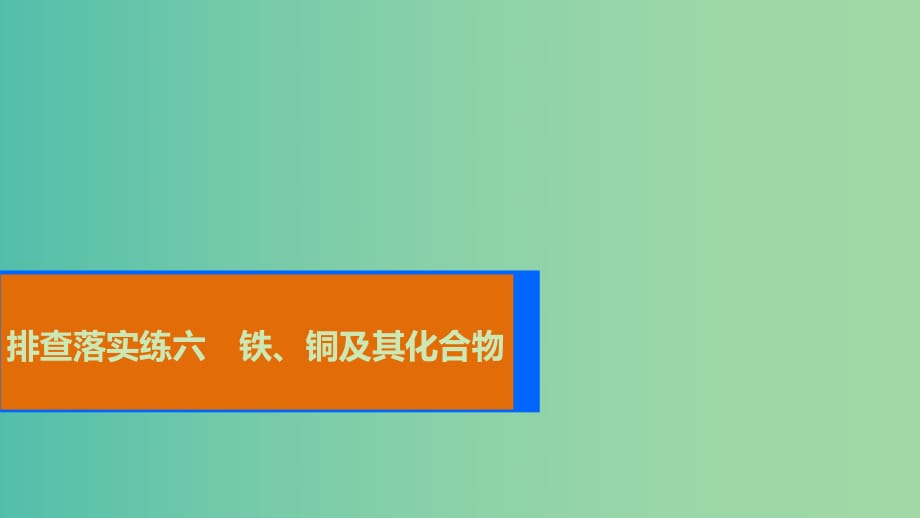 排查落实练六　铁、铜及其化合物